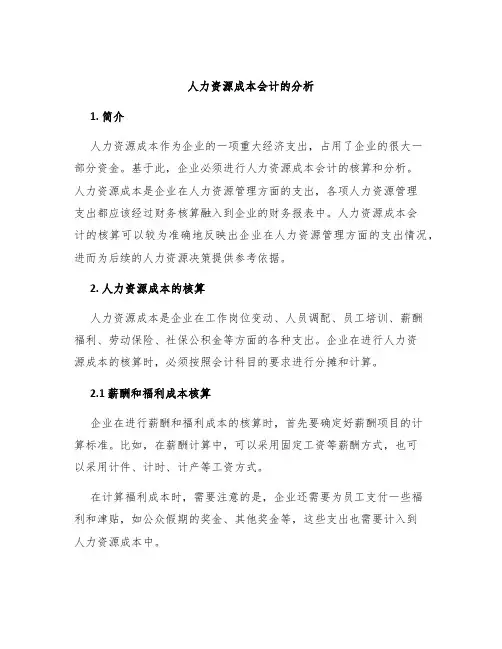 人力资源成本会计的分析

1. 简介

人力资源成本作为企业的一项重大经济支出，占用了企业的很大一部分资金。基于此，企业必须进行人力资源成本会计的核算和分析。人力资源成本是企业在人力资源管理方面的支出，各项人力资源管理支出都应该经过财务核算融入到企业的财务报表中。人力资源成本会计的核算可以较为准确地反映出企业在人力资源管理方面的支出情况，进而为后续的人力资源决策提供参考依据。

2. 人力资源成本的核算

人力资源成本是企业在工作岗位变动、人员调配、员工培训、薪酬福利、劳动保险、社保公积金等方面的各种支出。企业在进行人力资源成本的核算时，必须按照会计科目的要求进行分摊和计算。

2.1 薪酬和福利成本核算

企业在进行薪酬和福利成本的核算时，首先要确定好薪酬项目的计算标准。比如，在薪酬计算中，可以采用固定工资等薪酬方式，也可以采用计件、计时、计产等工资方式。

在计算福利成本时，需要注意的是，企业还需要为员工支付一些福利和津贴，如公众假期的奖金、其他奖金等，这些支出也需要计入到人力资源成本中。